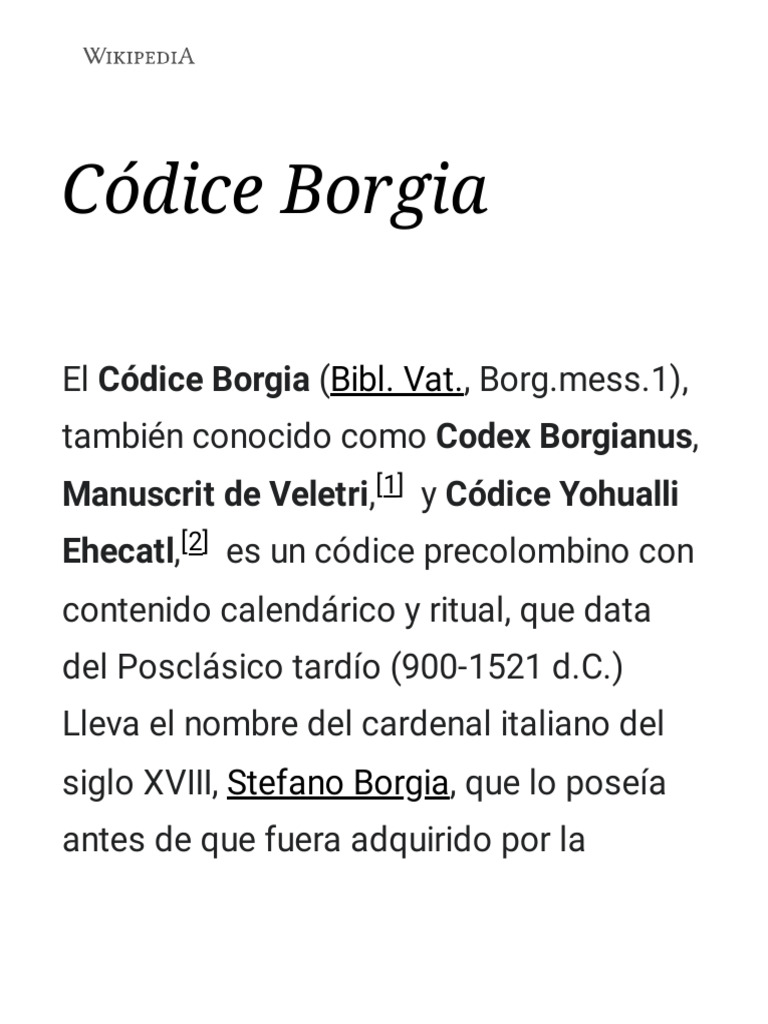 WIKIPEDIA

Códice Borgia

El Códice Borgia (Bibl. Vat., Borg.mess.1), también conocido como Codex Borgianus, Manuscrit de Veletri,[1] y Códice Yohualli Ehecatl,[2] es un códice precolombino con contenido calendárico y ritual, que data del Posclásico tardío (900-1521 d.C.) Lleva el nombre del cardenal italiano del siglo XVIII, Stefano Borgia, que lo poseía antes de que fuera adquirido por la